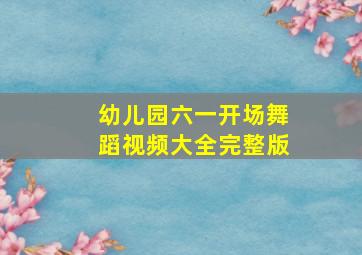 幼儿园六一开场舞蹈视频大全完整版